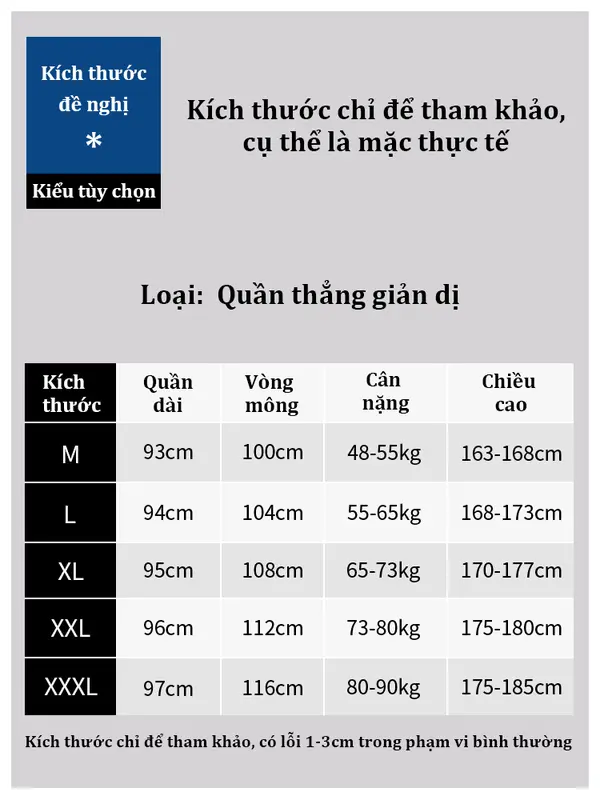 Kích thước đề nghị
*
Kiểu tùy chọn

Kích thước chỉ để tham khảo, cụ thể là mặc thực tế

Loại: Quần thẳng giản dị

| Kích thước | Quần dài | Vòng mông | Cân nặng | Chiều cao |
|---|---|---|---|---|
| M | 93cm | 100cm | 48-55kg | 163-168cm |
| L | 94cm | 104cm | 55-65kg | 168-173cm |
| XL | 95cm | 108cm | 65-73kg | 170-177cm |
| XXL | 96cm | 112cm | 73-80kg | 175-180cm |
| XXXL | 97cm | 116cm | 80-90kg | 175-185cm |

Kích thước chỉ để tham khảo, có lỗi 1-3cm trong phạm vi bình thường